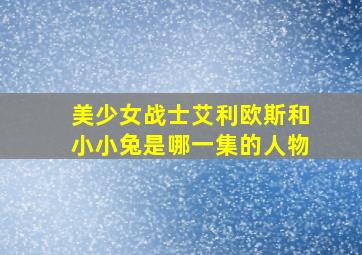 美少女战士艾利欧斯和小小兔是哪一集的人物